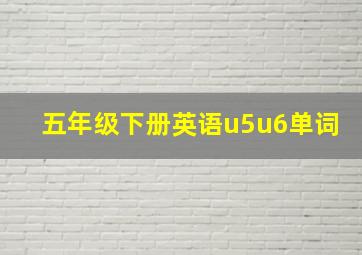 五年级下册英语u5u6单词